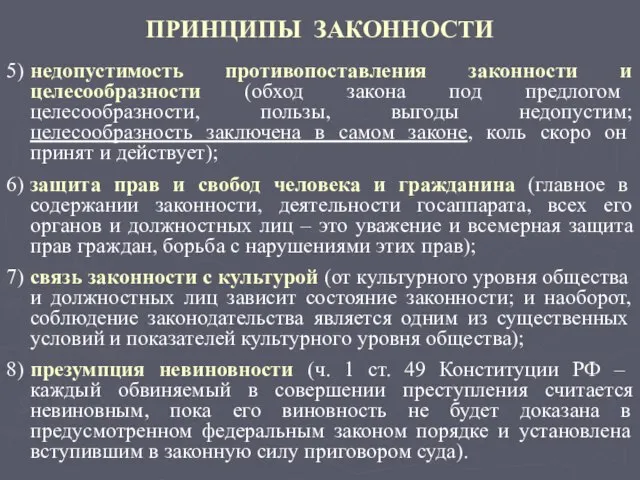 ПРИНЦИПЫ ЗАКОННОСТИ

5) недопустимость противопоставления законности и целесообразности (обход закона под предлогом целесообразности, пользы, выгоды недопустим; целесообразность заключена в самом законе, коль скоро он принят и действует);

6) защита прав и свобод человека и гражданина (главное в содержании законности, деятельности госаппарата, всех его органов и должностных лиц – это уважение и всемерная защита прав граждан, борьба с нарушениями этих прав);

7) связь законности с культурой (от культурного уровня общества и должностных лиц зависит состояние законности; и наоборот, соблюдение законодательства является одним из существенных условий и показателей культурного уровня общества);

8) презумпция невиновности (ч. 1 ст. 49 Конституции РФ – каждый обвиняемый в совершении преступления считается невиновным, пока его виновность не будет доказана в предусмотренном федеральным законом порядке и установлена вступившим в законную силу приговором суда).